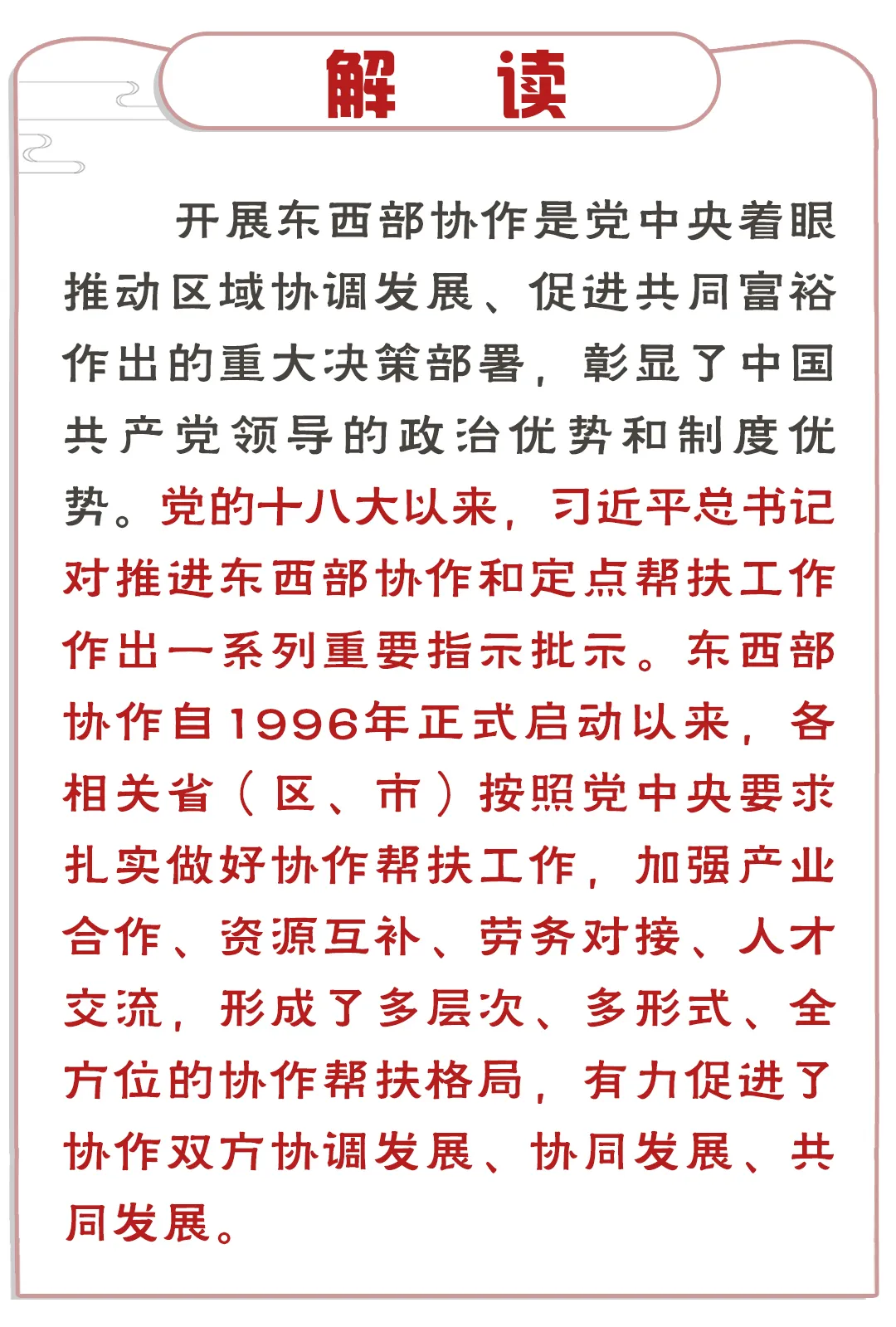 解　读

开展东西部协作是党中央着眼推动区域协调发展、促进共同富裕作出的重大决策部署，彰显了中国共产党领导的政治优势和制度优势。党的十八大以来，习近平总书记对推进东西部协作和定点帮扶工作作出一系列重要指示批示。东西部协作自1996年正式启动以来，各相关省（区、市）按照党中央要求扎实做好协作帮扶工作，加强产业合作、资源互补、劳务对接、人才交流，形成了多层次、多形式、全方位的协作帮扶格局，有力促进了协作双方协调发展、协同发展、共同发展。